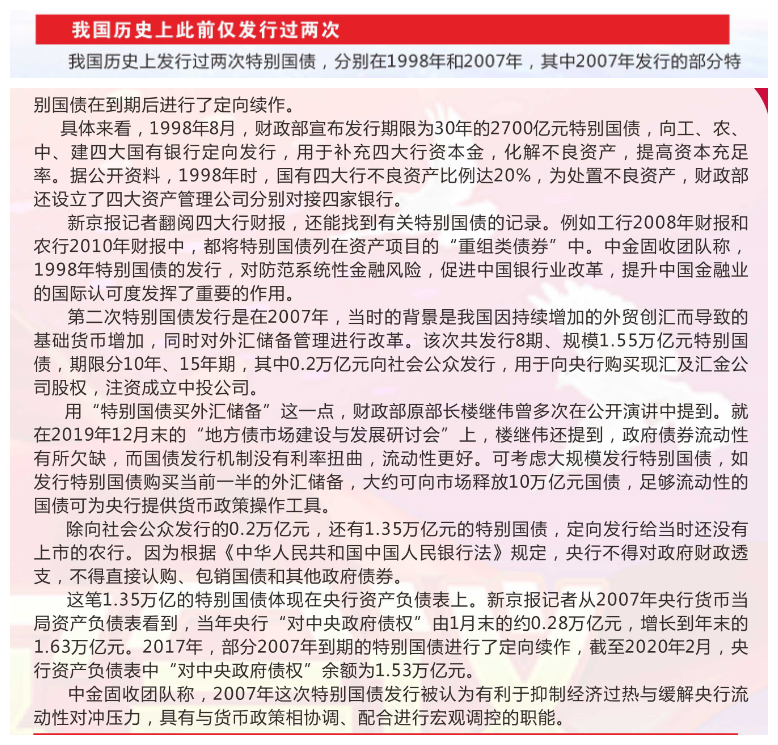 我国历史上此前仅发行过两次

我国历史上发行过两次特别国债，分别在1998年和2007年，其中2007年发行的部分特别国债在到期后进行了定向续作。

具体来看，1998年8月，财政部宣布发行期限为30年的2700亿元特别国债，向工、农、中、建四大国有银行定向发行，用于补充四大行资本金，化解不良资产，提高资本充足率。据公开资料，1998年时，国有四大行不良资产比例达20%，为处置不良资产，财政部还设立了四大资产管理公司分别对接四家银行。

新京报记者翻阅四大行财报，还能找到有关特别国债的记录。例如工行2008年财报和农行2010年财报中，都将特别国债列在资产项目的“重组类债券”中。中金固收团队称，1998年特别国债的发行，对防范系统性金融风险，促进中国银行业改革，提升中国金融业的国际认可度发挥了重要的作用。

第二次特别国债发行是在2007年，当时的背景是我国因持续增加的外贸创汇而导致的基础货币增加，同时对外汇储备管理进行改革。该次共发行8期、规模1.55万亿元特别国债，期限分10年、15年期，其中0.2万亿元向社会公众发行，用于向央行购买现汇及汇金公司股权，注资成立中投公司。

用“特别国债买外汇储备”这一点，财政部原部长楼继伟曾多次在公开演讲中提到。就在2019年12月末的“地方债市场建设与发展研讨会”上，楼继伟还提到，政府债券流动性有所欠缺，而国债发行机制没有利率扭曲，流动性更好。可考虑大规模发行特别国债，如发行特别国债购买当前一半的外汇储备，大约可向市场释放10万亿元国债，足够流动性的国债可为央行提供货币政策操作工具。

除向社会公众发行的0.2万亿元，还有1.35万亿元的特别国债，定向发行给当时还没有上市的农行。因为根据《中华人民共和国中国人民银行法》规定，央行不得对政府财政透支，不得直接认购、包销国债和其他政府债券。

这笔1.35万亿的特别国债体现在央行资产负债表上。新京报记者从2007年央行货币当局资产负债表看到，当年央行“对中央政府债权”由1月末的约0.28万亿元，增长到年末的1.63万亿元。2017年，部分2007年到期的特别国债进行了定向续作，截至2020年2月，央行资产负债表中“对中央政府债权”余额为1.53万亿元。

中金固收团队称，2007年这次特别国债发行被认为有利于抑制经济过热与缓解央行流动性对冲压力，具有与货币政策相协调、配合进行宏观调控的职能。